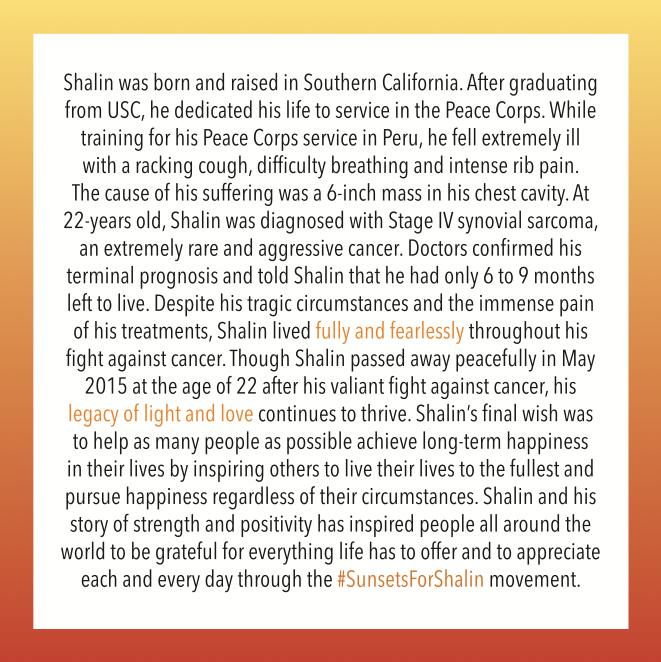 Shalin was born and raised in Southern California. After graduating from USC, he dedicated his life to service in the Peace Corps. While training for his Peace Corps service in Peru, he fell extremely ill with a racking cough, difficulty breathing and intense rib pain. The cause of his suffering was a 6-inch mass in his chest cavity. At 22-years old, Shalin was diagnosed with Stage IV synovial sarcoma, an extremely rare and aggressive cancer. Doctors confirmed his terminal prognosis and told Shalin that he had only 6 to 9 months left to live. Despite his tragic circumstances and the immense pain of his treatments, Shalin lived fully and fearlessly throughout his fight against cancer. Though Shalin passed away peacefully in May 2015 at the age of 22 after his valiant fight against cancer, his legacy of light and love continues to thrive. Shalin's final wish was to help as many people as possible achieve long-term happiness in their lives by inspiring others to live their lives to the fullest and pursue happiness regardless of their circumstances. Shalin and his story of strength and positivity has inspired people all around the world to be grateful for everything life has to offer and to appreciate each and every day through the #SunsetsForShalin movement.